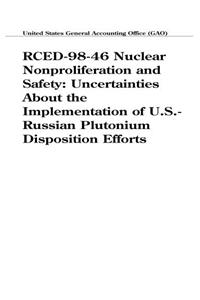 United States General Accounting Office (GAO)

RCED-98-46 Nuclear Nonproliferation and Safety: Uncertainties About the Implementation of U.S.-Russian Plutonium Disposition Efforts